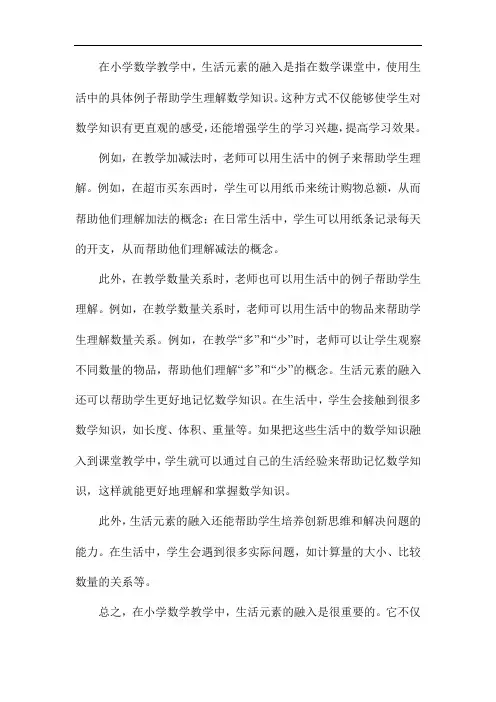 在小学数学教学中，生活元素的融入是指在数学课堂中，使用生活中的具体例子帮助学生理解数学知识。这种方式不仅能够使学生对数学知识有更直观的感受，还能增强学生的学习兴趣，提高学习效果。

例如，在教学加减法时，老师可以用生活中的例子来帮助学生理解。例如，在超市买东西时，学生可以用纸币来统计购物总额，从而帮助他们理解加法的概念；在日常生活中，学生可以用纸条记录每天的开支，从而帮助他们理解减法的概念。

此外，在教学数量关系时，老师也可以用生活中的例子帮助学生理解。例如，在教学数量关系时，老师可以用生活中的物品来帮助学生理解数量关系。例如，在教学“多”和“少”时，老师可以让学生观察不同数量的物品，帮助他们理解“多”和“少”的概念。生活元素的融入还可以帮助学生更好地记忆数学知识。在生活中，学生会接触到很多数学知识，如长度、体积、重量等。如果把这些生活中的数学知识融入到课堂教学中，学生就可以通过自己的生活经验来帮助记忆数学知识，这样就能更好地理解和掌握数学知识。

此外，生活元素的融入还能帮助学生培养创新思维和解决问题的能力。在生活中，学生会遇到很多实际问题，如计算量的大小、比较数量的关系等。

总之，在小学数学教学中，生活元素的融入是很重要的。它不仅